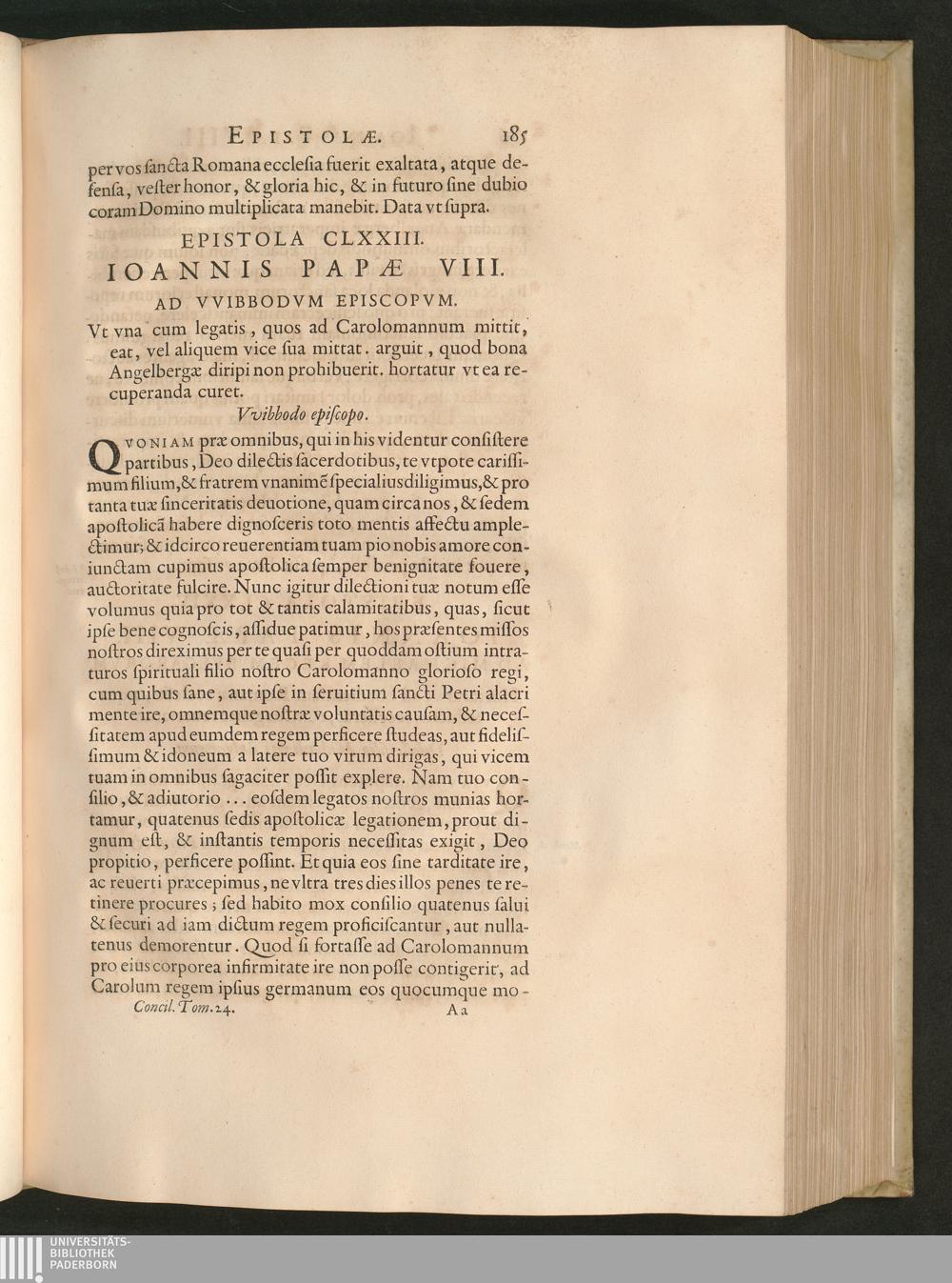 EPISTOLÆ. 185

per vos ſancta Romana eccleſia fuerit exaltata, atque defenſa, veſter honor, & gloria hic, & in futuro ſine dubio coram Domino multiplicata manebit. Data vt ſupra.

EPISTOLA CLXXIII.

IOANNIS PAPÆ VIII.

AD VVIBBODVM EPISCOPVM.

Vt vna cum legatis, quos ad Carolomannum mittit, eat, vel aliquem vice ſua mittat. arguit, quod bona Angelbergæ diripi non prohibuerit. hortatur vt ea recuperanda curet.

Vvibbodo epiſcopo.

QVONIAM præ omnibus, qui in his videntur conſiſtere partibus, Deo dilectis ſacerdotibus, te vtpote cariſſimum filium, & fratrem vnanimē ſpecialius diligimus, & pro tanta tuæ ſinceritatis deuotione, quam circa nos, & ſedem apoſtolicā habere dignoſceris toto mentis affectu amplectimur; & idcirco reuerentiam tuam pio nobis amore coniunctam cupimus apoſtolica ſemper benignitate fouere, auctoritate fulcire. Nunc igitur dilectioni tuæ notum eſſe volumus quia pro tot & tantis calamitatibus, quas, ſicut ipſe bene cognoſcis, aſſidue patimur, hos præſentes miſſos noſtros direximus per te quaſi per quoddam oſtium intraturos ſpirituali filio noſtro Carolomanno glorioſo regi, cum quibus ſane, aut ipſe in ſeruitium ſancti Petri alacri mente ire, omnemque noſtræ voluntatis cauſam, & neceſſitatem apud eumdem regem perficere ſtudeas, aut fideliſſimum & idoneum a latere tuo virum dirigas, qui vicem tuam in omnibus ſagaciter poſſit explere. Nam tuo conſilio, & adiutorio ... eoſdem legatos noſtros munias hortamur, quatenus ſedis apoſtolicæ legationem, prout dignum eſt, & inſtantis temporis neceſſitas exigit, Deo propitio, perficere poſſint. Et quia eos ſine tarditate ire, ac reuerti præcepimus, ne vltra tres dies illos penes te retinere procures; ſed habito mox conſilio quatenus ſalui & ſecuri ad iam dictum regem proficiſcantur, aut nullatenus demorentur. Quod ſi fortaſſe ad Carolomannum pro eius corporea infirmitate ire non poſſe contigerit, ad Carolum regem ipſius germanum eos quocumque mo-

Concil. Tom. 24. Aa

UNIVERSITÄTS-
BIBLIOTHEK
PADERBORN